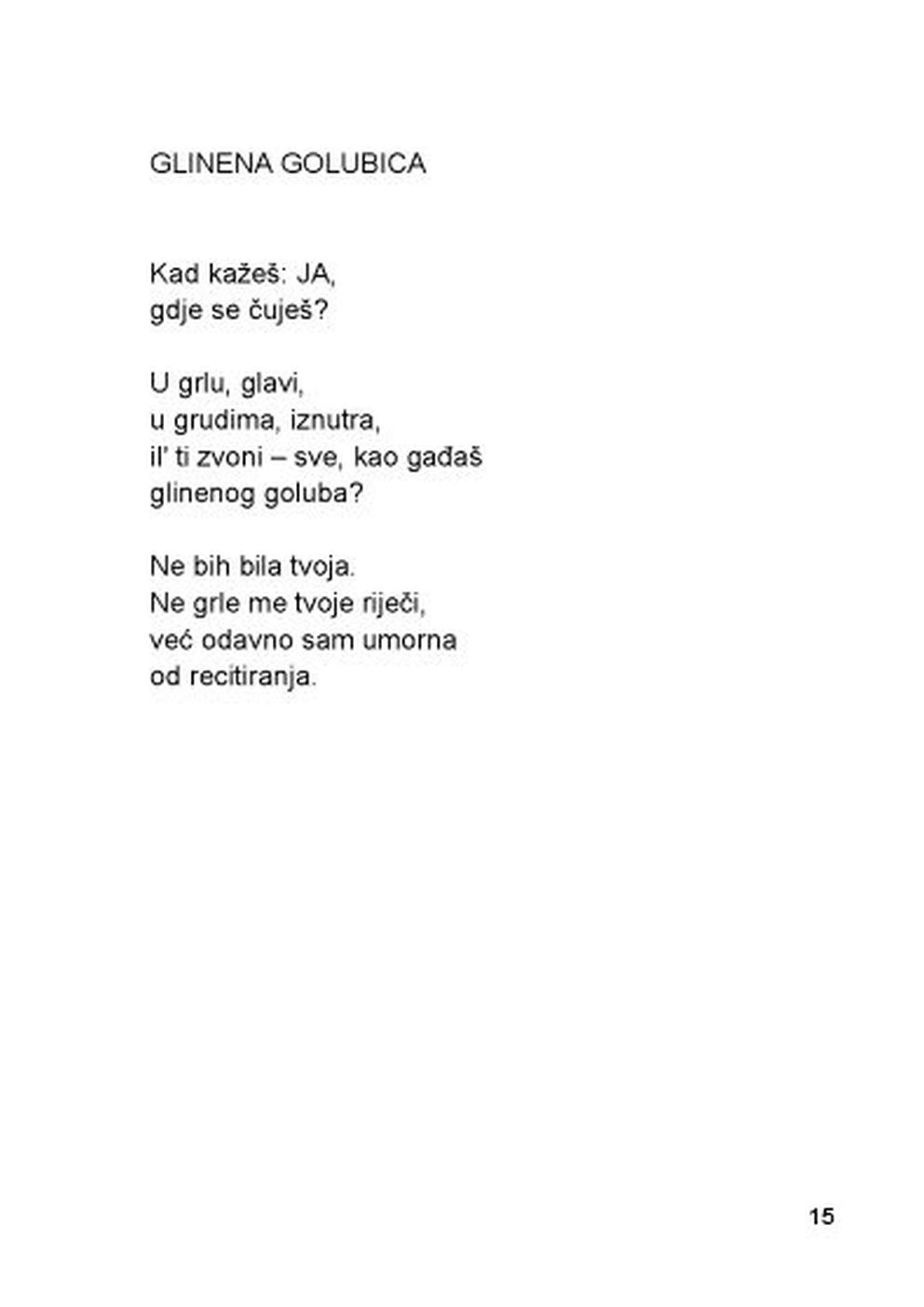 GLINENA GOLUBICA

Kad kažeš: JA,
gdje se čuješ?

U grlu, glavi,
u grudima, iznutra,
il' ti zvoni – sve, kao gađaš
glinenog goluba?

Ne bih bila tvoja.
Ne grle me tvoje riječi,
već odavno sam umorna
od recitiranja.

15